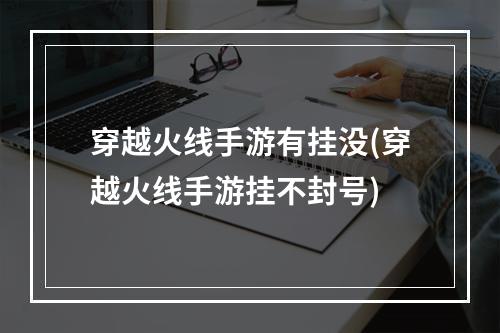 穿越火线手游有挂没(穿越火线手游挂不封号)